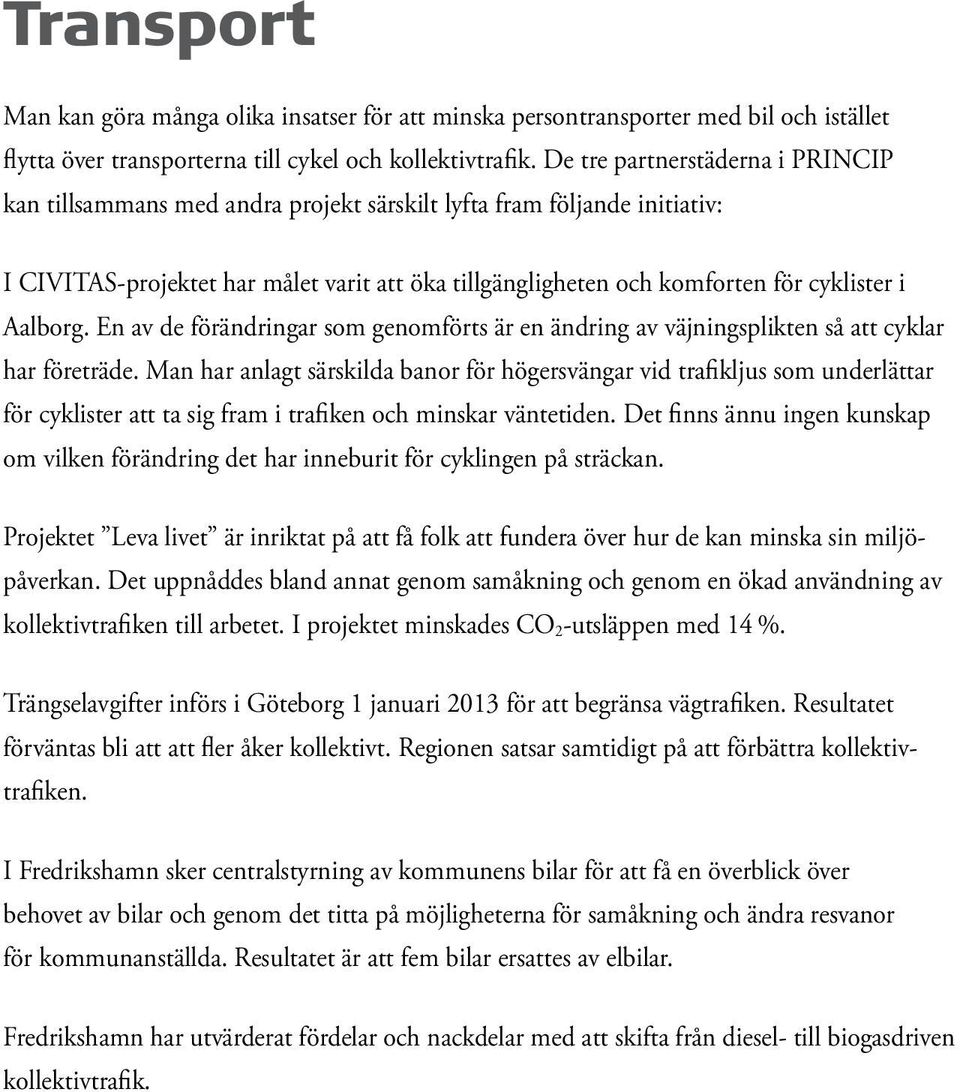 Transport

Man kan göra många olika insatser för att minska persontransporter med bil och istället flytta över transporterna till cykel och kollektivtrafik. De tre partnerstäderna i PRINCIP kan tillsammans med andra projekt särskilt lyfta fram följande initiativ:

I CIVITAS-projektet har målet varit att öka tillgängligheten och komforten för cyklister i Aalborg. En av de förändringar som genomförts är en ändring av väjningsplikten så att cyklar har företräde. Man har anlagt särskilda banor för högersvängar vid trafikljus som underlättar för cyklister att ta sig fram i trafiken och minskar väntetiden. Det finns ännu ingen kunskap om vilken förändring det har inneburit för cyklingen på sträckan.

Projektet ”Leva livet” är inriktat på att få folk att fundera över hur de kan minska sin miljöpåverkan. Det uppnåddes bland annat genom samåkning och genom en ökad användning av kollektivtrafiken till arbetet. I projektet minskades $CO_2$-utsläppen med 14 %.

Trängselavgifter införs i Göteborg 1 januari 2013 för att begränsa vägtrafiken. Resultatet förväntas bli att att fler åker kollektivt. Regionen satsar samtidigt på att förbättra kollektivtrafiken.

I Fredrikshamn sker centralstyrning av kommunens bilar för att få en överblick över behovet av bilar och genom det titta på möjligheterna för samåkning och ändra resvanor för kommunanställda. Resultatet är att fem bilar ersattes av elbilar.

Fredrikshamn har utvärderat fördelar och nackdelar med att skifta från diesel- till biogasdriven kollektivtrafik.